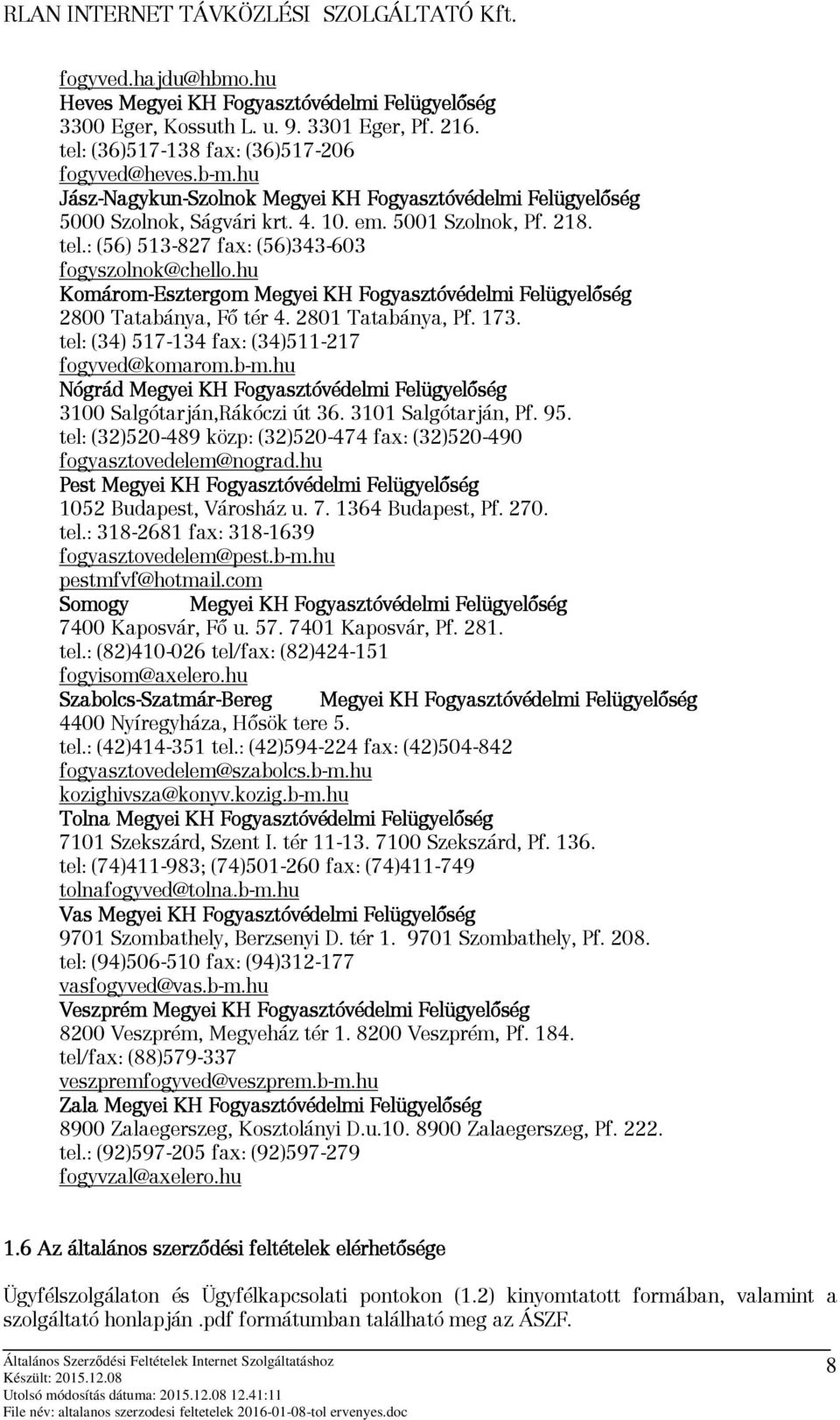 RLAN INTERNET TÁVKÖZLÉSI SZOLGÁLTATÓ Kft.

fogyved.hajdu@hbmo.hu
Heves Megyei KH Fogyasztóvédelmi Felügyelőség
3300 Eger, Kossuth L. u. 9. 3301 Eger, Pf. 216.
tel: (36)517-138 fax: (36)517-206
fogyved@heves.b-m.hu
Jász-Nagykun-Szolnok Megyei KH Fogyasztóvédelmi Felügyelőség
5000 Szolnok, Ságvári krt. 4. 10. em. 5001 Szolnok, Pf. 218.
tel.: (56) 513-827 fax: (56)343-603
fogyszolnok@chello.hu
Komárom-Esztergom Megyei KH Fogyasztóvédelmi Felügyelőség
2800 Tatabánya, Fő tér 4. 2801 Tatabánya, Pf. 173.
tel: (34) 517-134 fax: (34)511-217
fogyved@komarom.b-m.hu
Nógrád Megyei KH Fogyasztóvédelmi Felügyelőség
3100 Salgótarján,Rákóczi út 36. 3101 Salgótarján, Pf. 95.
tel: (32)520-489 közp: (32)520-474 fax: (32)520-490
fogyasztovedelem@nograd.hu
Pest Megyei KH Fogyasztóvédelmi Felügyelőség
1052 Budapest, Városház u. 7. 1364 Budapest, Pf. 270.
tel.: 318-2681 fax: 318-1639
fogyasztovedelem@pest.b-m.hu
pestmfvf@hotmail.com
Somogy Megyei KH Fogyasztóvédelmi Felügyelőség
7400 Kaposvár, Fő u. 57. 7401 Kaposvár, Pf. 281.
tel.: (82)410-026 tel/fax: (82)424-151
fogyisom@axelero.hu
Szabolcs-Szatmár-Bereg Megyei KH Fogyasztóvédelmi Felügyelőség
4400 Nyíregyháza, Hősök tere 5.
tel.: (42)414-351 tel.: (42)594-224 fax: (42)504-842
fogyasztovedelem@szabolcs.b-m.hu
kozighivsza@konyv.kozig.b-m.hu
Tolna Megyei KH Fogyasztóvédelmi Felügyelőség
7101 Szekszárd, Szent I. tér 11-13. 7100 Szekszárd, Pf. 136.
tel: (74)411-983; (74)501-260 fax: (74)411-749
tolnafogyved@tolna.b-m.hu
Vas Megyei KH Fogyasztóvédelmi Felügyelőség
9701 Szombathely, Berzsenyi D. tér 1. 9701 Szombathely, Pf. 208.
tel: (94)506-510 fax: (94)312-177
vasfogyved@vas.b-m.hu
Veszprém Megyei KH Fogyasztóvédelmi Felügyelőség
8200 Veszprém, Megyeház tér 1. 8200 Veszprém, Pf. 184.
tel/fax: (88)579-337
veszpremfogyved@veszprem.b-m.hu
Zala Megyei KH Fogyasztóvédelmi Felügyelőség
8900 Zalaegerszeg, Kosztolányi D.u.10. 8900 Zalaegerszeg, Pf. 222.
tel.: (92)597-205 fax: (92)597-279
fogyvzal@axelero.hu

1.6 Az általános szerződési feltételek elérhetősége

Ügyfélszolgálaton és Ügyfélkapcsolati pontokon (1.2) kinyomtatott formában, valamint a szolgáltató honlapján .pdf formátumban található meg az ÁSZF.

Általános Szerződési Feltételek Internet Szolgáltatáshoz
Készült: 2015.12.08
Utolsó módosítás dátuma: 2015.12.08 12.41:11
File név: altalanos szerzodesi feltetelek 2016-01-08-tol ervenyes.doc
8